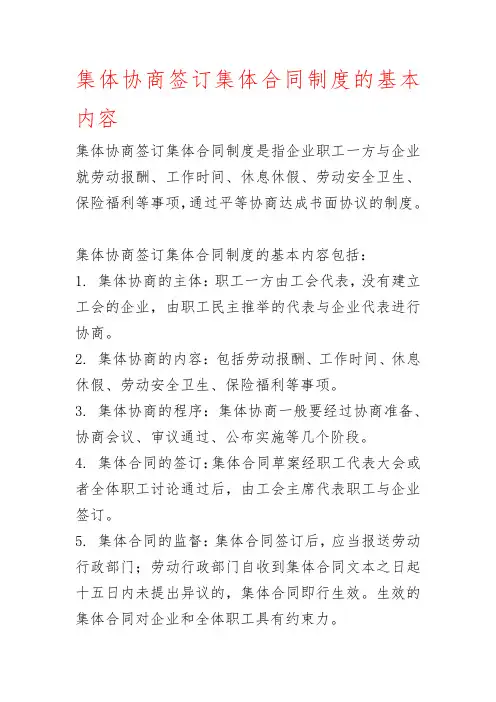 集体协商签订集体合同制度的基本内容

集体协商签订集体合同制度是指企业职工一方与企业就劳动报酬、工作时间、休息休假、劳动安全卫生、保险福利等事项,通过平等协商达成书面协议的制度。

集体协商签订集体合同制度的基本内容包括:

1. 集体协商的主体:职工一方由工会代表,没有建立工会的企业,由职工民主推举的代表与企业代表进行协商。

2. 集体协商的内容:包括劳动报酬、工作时间、休息休假、劳动安全卫生、保险福利等事项。

3. 集体协商的程序:集体协商一般要经过协商准备、协商会议、审议通过、公布实施等几个阶段。

4. 集体合同的签订:集体合同草案经职工代表大会或者全体职工讨论通过后,由工会主席代表职工与企业签订。

5. 集体合同的监督:集体合同签订后,应当报送劳动行政部门;劳动行政部门自收到集体合同文本之日起十五日内未提出异议的,集体合同即行生效。生效的集体合同对企业和全体职工具有约束力。